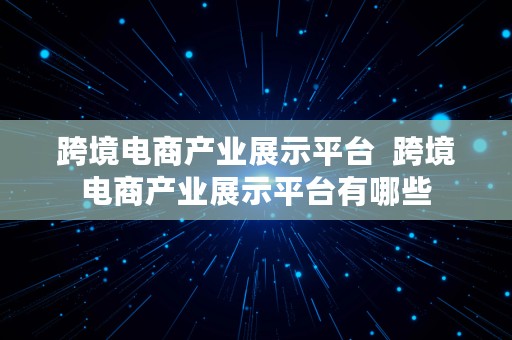 跨境电商产业展示平台  跨境电商产业展示平台有哪些